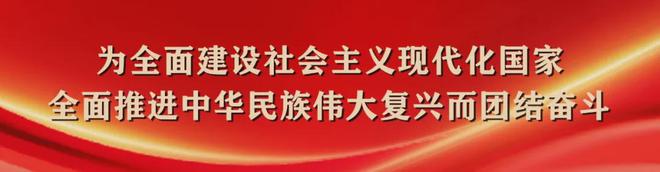 为全面建设社会主义现代化国家
全面推进中华民族伟大复兴而团结奋斗